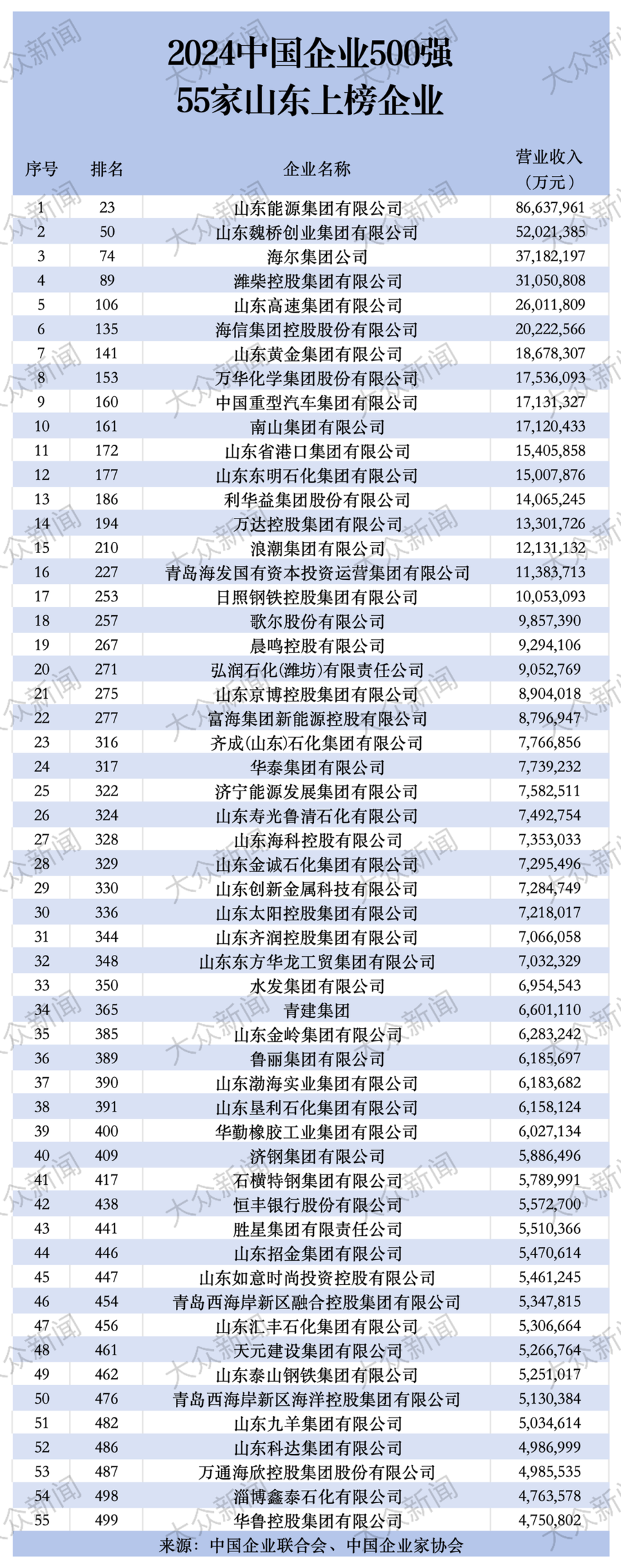 2024中国企业500强
55家山东上榜企业

| 序号 | 排名 | 企业名称 | 营业收入（万元） |
|---|---|---|---|
| 1 | 23 | 山东能源集团有限公司 | 86,637,961 |
| 2 | 50 | 山东魏桥创业集团有限公司 | 52,021,385 |
| 3 | 74 | 海尔集团公司 | 37,182,197 |
| 4 | 89 | 潍柴控股集团有限公司 | 31,050,808 |
| 5 | 106 | 山东高速集团有限公司 | 26,011,809 |
| 6 | 135 | 海信集团控股股份有限公司 | 20,222,566 |
| 7 | 141 | 山东黄金集团有限公司 | 18,678,307 |
| 8 | 153 | 万华化学集团股份有限公司 | 17,536,093 |
| 9 | 160 | 中国重型汽车集团有限公司 | 17,131,327 |
| 10 | 161 | 南山集团有限公司 | 17,120,433 |
| 11 | 172 | 山东省港口集团有限公司 | 15,405,858 |
| 12 | 177 | 山东东明石化集团有限公司 | 15,007,876 |
| 13 | 186 | 利华益集团股份有限公司 | 14,065,245 |
| 14 | 194 | 万达控股集团有限公司 | 13,301,726 |
| 15 | 210 | 浪潮集团有限公司 | 12,131,132 |
| 16 | 227 | 青岛海发国有资本投资运营集团有限公司 | 11,383,713 |
| 17 | 253 | 日照钢铁控股集团有限公司 | 10,053,093 |
| 18 | 257 | 歌尔股份有限公司 | 9,857,390 |
| 19 | 267 | 晨鸣控股有限公司 | 9,294,106 |
| 20 | 271 | 弘润石化(潍坊)有限责任公司 | 9,052,769 |
| 21 | 275 | 山东京博控股集团有限公司 | 8,904,018 |
| 22 | 277 | 富海集团新能源控股有限公司 | 8,796,947 |
| 23 | 316 | 齐成(山东)石化集团有限公司 | 7,766,856 |
| 24 | 317 | 华泰集团有限公司 | 7,739,232 |
| 25 | 322 | 济宁能源发展集团有限公司 | 7,582,511 |
| 26 | 324 | 山东寿光鲁清石化有限公司 | 7,492,754 |
| 27 | 328 | 山东海科控股有限公司 | 7,353,033 |
| 28 | 329 | 山东金诚石化集团有限公司 | 7,295,496 |
| 29 | 330 | 山东创新金属科技有限公司 | 7,284,749 |
| 30 | 336 | 山东太阳控股集团有限公司 | 7,218,017 |
| 31 | 344 | 山东齐润控股集团有限公司 | 7,066,058 |
| 32 | 348 | 山东东方华龙工贸集团有限公司 | 7,032,329 |
| 33 | 350 | 水发集团有限公司 | 6,954,543 |
| 34 | 365 | 青建集团 | 6,601,110 |
| 35 | 385 | 山东金岭集团有限公司 | 6,283,242 |
| 36 | 389 | 鲁丽集团有限公司 | 6,185,697 |
| 37 | 390 | 山东渤海实业集团有限公司 | 6,183,682 |
| 38 | 391 | 山东垦利石化集团有限公司 | 6,158,124 |
| 39 | 400 | 华勤橡胶工业集团有限公司 | 6,027,134 |
| 40 | 409 | 济钢集团有限公司 | 5,886,496 |
| 41 | 417 | 石横特钢集团有限公司 | 5,789,991 |
| 42 | 438 | 恒丰银行股份有限公司 | 5,572,700 |
| 43 | 441 | 胜星集团有限责任公司 | 5,510,366 |
| 44 | 446 | 山东招金集团有限公司 | 5,470,614 |
| 45 | 447 | 山东如意时尚投资控股有限公司 | 5,461,245 |
| 46 | 454 | 青岛西海岸新区融合控股集团有限公司 | 5,347,815 |
| 47 | 456 | 山东汇丰石化集团有限公司 | 5,306,664 |
| 48 | 461 | 天元建设集团有限公司 | 5,266,764 |
| 49 | 462 | 山东泰山钢铁集团有限公司 | 5,251,017 |
| 50 | 476 | 青岛西海岸新区海洋控股集团有限公司 | 5,130,384 |
| 51 | 482 | 山东九羊集团有限公司 | 5,034,614 |
| 52 | 486 | 山东科达集团有限公司 | 4,986,999 |
| 53 | 487 | 万通海欣控股集团股份有限公司 | 4,985,535 |
| 54 | 498 | 淄博鑫泰石化有限公司 | 4,763,578 |
| 55 | 499 | 华鲁控股集团有限公司 | 4,750,802 |

来源：中国企业联合会、中国企业家协会

大众新闻